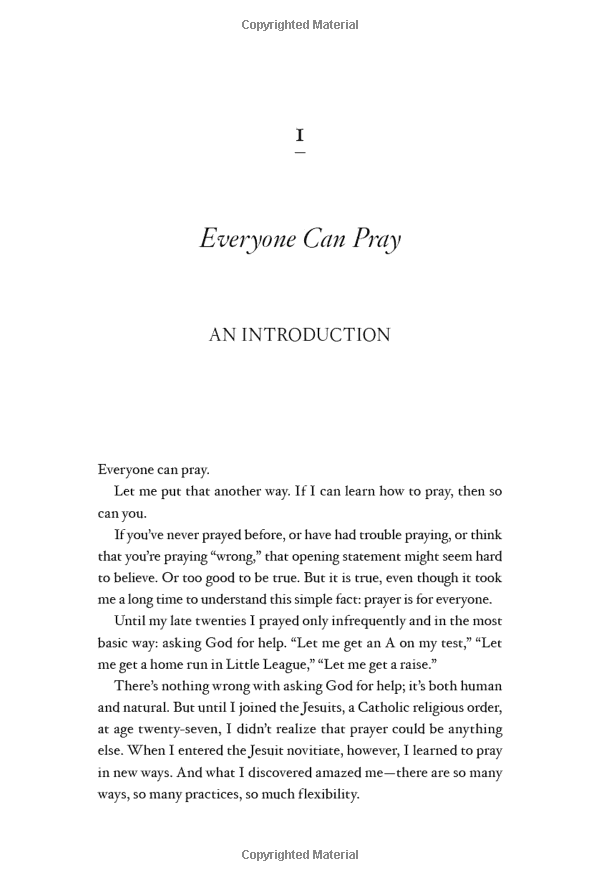 Copyrighted Material

I

Everyone Can Pray

AN INTRODUCTION

Everyone can pray.

Let me put that another way. If I can learn how to pray, then so can you.

If you've never prayed before, or have had trouble praying, or think that you're praying "wrong," that opening statement might seem hard to believe. Or too good to be true. But it is true, even though it took me a long time to understand this simple fact: prayer is for everyone.

Until my late twenties I prayed only infrequently and in the most basic way: asking God for help. "Let me get an A on my test," "Let me get a home run in Little League," "Let me get a raise."

There's nothing wrong with asking God for help; it's both human and natural. But until I joined the Jesuits, a Catholic religious order, at age twenty-seven, I didn't realize that prayer could be anything else. When I entered the Jesuit novitiate, however, I learned to pray in new ways. And what I discovered amazed me—there are so many ways, so many practices, so much flexibility.

Copyrighted Material